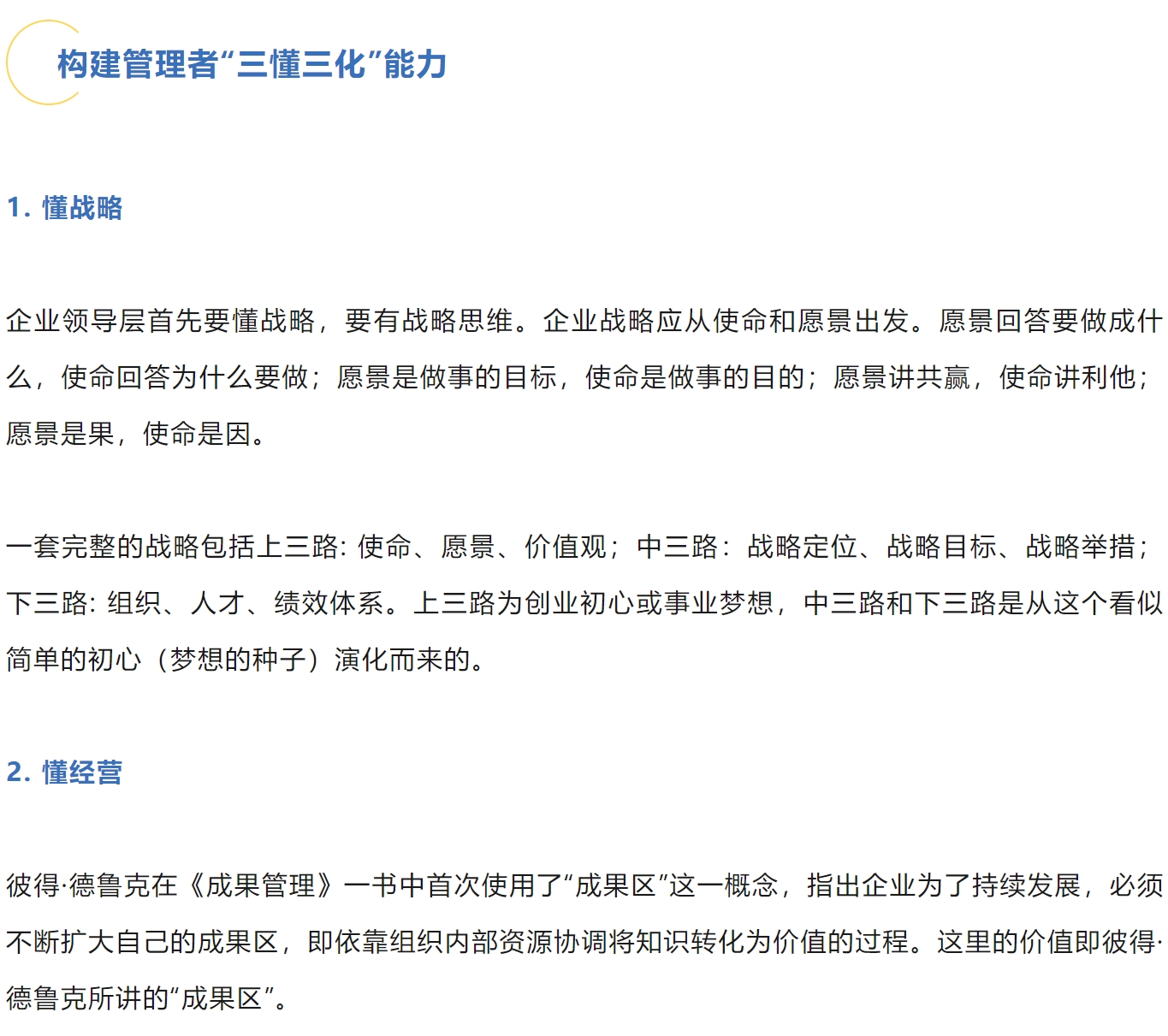 构建管理者“三懂三化”能力

1. 懂战略

企业领导层首先要懂战略，要有战略思维。企业战略应从使命和愿景出发。愿景回答要做成什么，使命回答为什么要做；愿景是做事的目标，使命是做事的目的；愿景讲共赢，使命讲利他；愿景是果，使命是因。

一套完整的战略包括上三路: 使命、愿景、价值观；中三路：战略定位、战略目标、战略举措；下三路: 组织、人才、绩效体系。上三路为创业初心或事业梦想，中三路和下三路是从这个看似简单的初心（梦想的种子）演化而来的。

2. 懂经营

彼得·德鲁克在《成果管理》一书中首次使用了“成果区”这一概念，指出企业为了持续发展，必须不断扩大自己的成果区，即依靠组织内部资源协调将知识转化为价值的过程。这里的价值即彼得·德鲁克所讲的“成果区”。